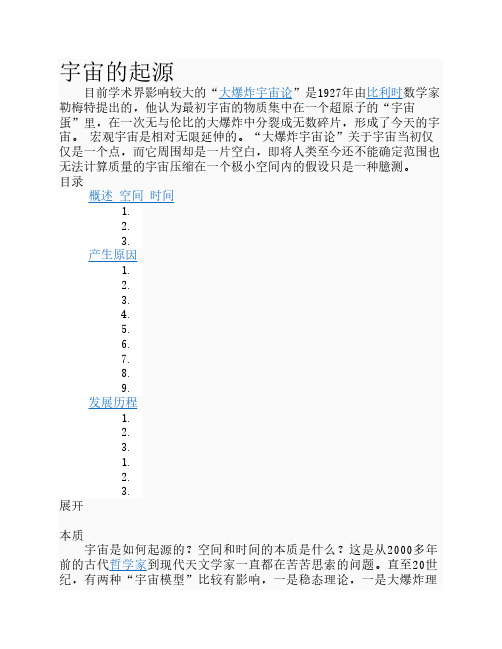 宇宙的起源

目前学术界影响较大的“大爆炸宇宙论”是1927年由比利时数学家勒梅特提出的，他认为最初宇宙的物质集中在一个超原子的“宇宙蛋”里，在一次无与伦比的大爆炸中分裂成无数碎片，形成了今天的宇宙。 宏观宇宙是相对无限延伸的。“大爆炸宇宙论”关于宇宙当初仅仅是一个点，而它周围却是一片空白，即将人类至今还不能确定范围也无法计算质量的宇宙压缩在一个极小空间内的假设只是一种臆测。

目录

概述 空间 时间
1.
2.
3.
产生原因
1.
2.
3.
4.
5.
6.
7.
8.
9.
发展历程
1.
2.
3.
1.
2.
3.

展开

本质

宇宙是如何起源的？空间和时间的本质是什么？这是从2000多年前的古代哲学家到现代天文学家一直都在苦苦思索的问题。直至20世纪，有两种“宇宙模型”比较有影响，一是稳态理论，一是大爆炸理